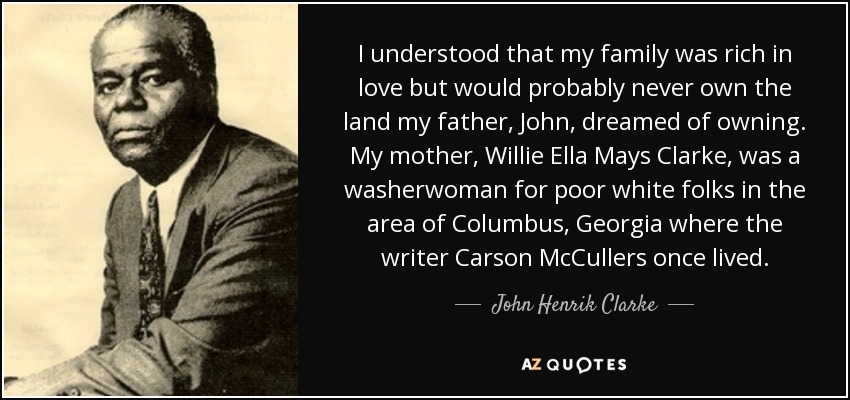 I understood that my family was rich in love but would probably never own the land my father, John, dreamed of owning. My mother, Willie Ella Mays Clarke, was a washerwoman for poor white folks in the area of Columbus, Georgia where the writer Carson McCullers once lived.

— John Henrik Clarke —

AZ QUOTES